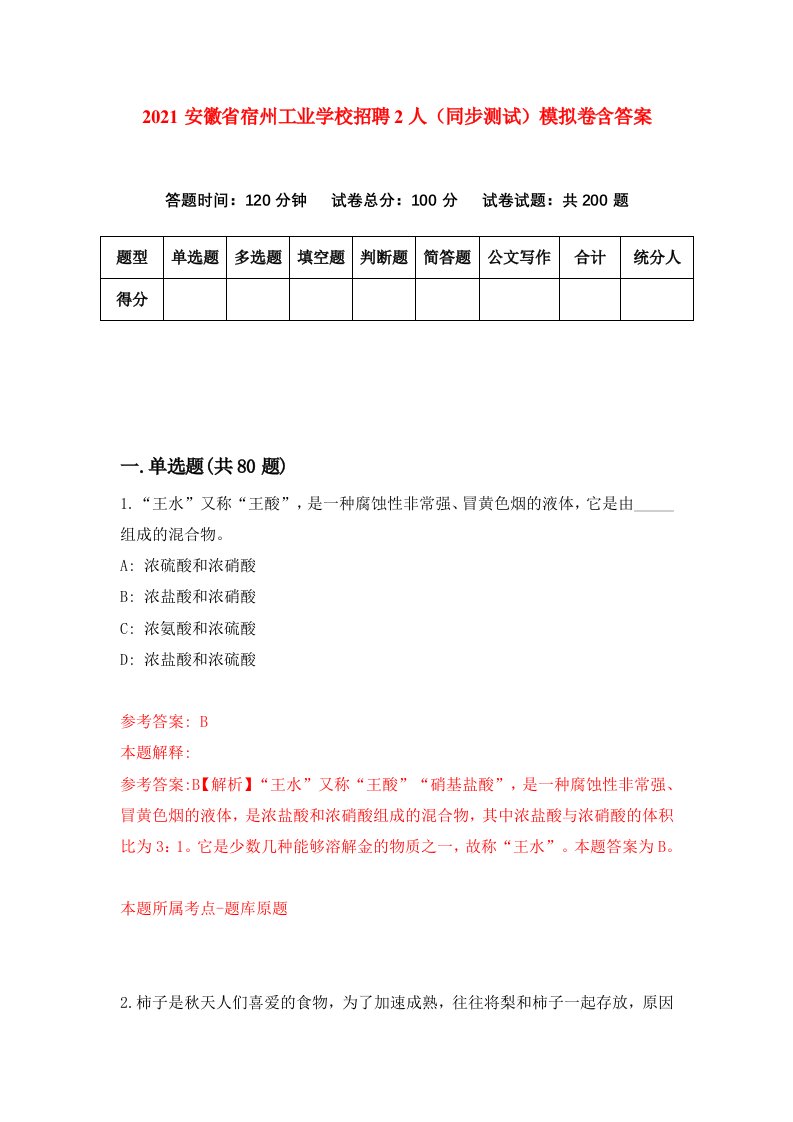 2021 安徽省宿州工业学校招聘 2 人（同步测试）模拟卷含答案

答题时间：120 分钟　试卷总分：100 分　试卷试题：共 200 题

| 题型 | 单选题 | 多选题 | 填空题 | 判断题 | 简答题 | 公文写作 | 合计 | 统分人 |
|---|---|---|---|---|---|---|---|---|
| 得分 | | | | | | | | |

一.单选题(共 80 题)

1.“王水”又称“王酸”，是一种腐蚀性非常强、冒黄色烟的液体，它是由_____组成的混合物。

A: 浓硫酸和浓硝酸

B: 浓盐酸和浓硝酸

C: 浓氨酸和浓硫酸

D: 浓盐酸和浓硫酸

参考答案: B

本题解释:

参考答案:B【解析】“王水”又称“王酸”“硝基盐酸”，是一种腐蚀性非常强、冒黄色烟的液体，是浓盐酸和浓硝酸组成的混合物，其中浓盐酸与浓硝酸的体积比为 3：1。它是少数几种能够溶解金的物质之一，故称“王水”。本题答案为 B。

本题所属考点-题库原题

2.柿子是秋天人们喜爱的食物，为了加速成熟，往往将梨和柿子一起存放，原因